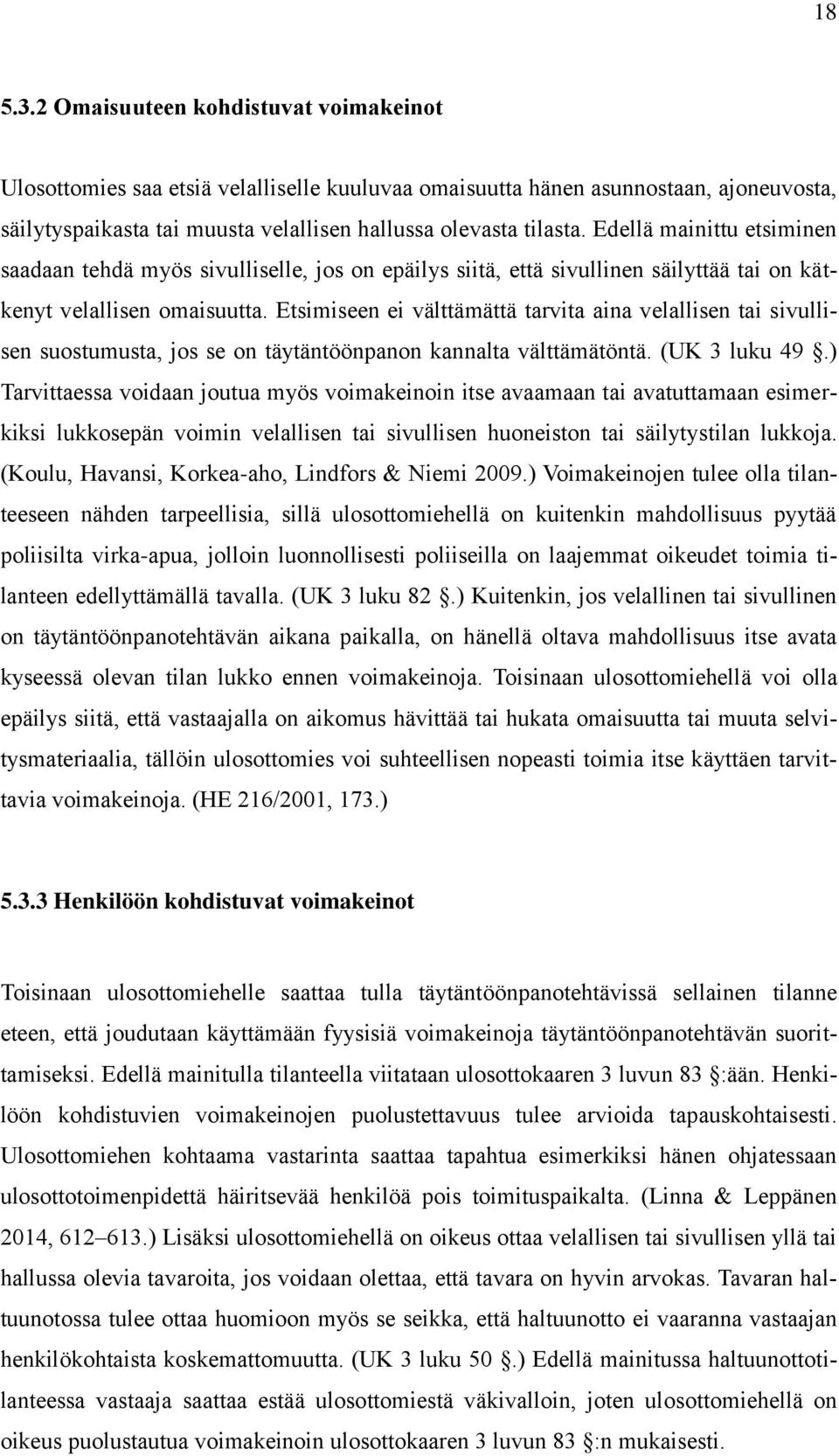 18

5.3.2 Omaisuuteen kohdistuvat voimakeinot

Ulosottomies saa etsiä velalliselle kuuluvaa omaisuutta hänen asunnostaan, ajoneuvosta, säilytyspaikasta tai muusta velallisen hallussa olevasta tilasta. Edellä mainittu etsiminen saadaan tehdä myös sivulliselle, jos on epäilys siitä, että sivullinen säilyttää tai on kätkenyt velallisen omaisuutta. Etsimiseen ei välttämättä tarvita aina velallisen tai sivullisen suostumusta, jos se on täytäntöönpanon kannalta välttämätöntä. (UK 3 luku 49 .) Tarvittaessa voidaan joutua myös voimakeinoin itse avaamaan tai avatuttamaan esimerkiksi lukkosepän voimin velallisen tai sivullisen huoneiston tai säilytystilan lukkoja. (Koulu, Havansi, Korkea-aho, Lindfors & Niemi 2009.) Voimakeinojen tulee olla tilanteeseen nähden tarpeellisia, sillä ulosottomiehellä on kuitenkin mahdollisuus pyytää poliisilta virka-apua, jolloin luonnollisesti poliiseilla on laajemmat oikeudet toimia tilanteen edellyttämällä tavalla. (UK 3 luku 82 .) Kuitenkin, jos velallinen tai sivullinen on täytäntöönpanotehtävän aikana paikalla, on hänellä oltava mahdollisuus itse avata kyseessä olevan tilan lukko ennen voimakeinoja. Toisinaan ulosottomiehellä voi olla epäilys siitä, että vastaajalla on aikomus hävittää tai hukata omaisuutta tai muuta selvitysmateriaalia, tällöin ulosottomies voi suhteellisen nopeasti toimia itse käyttäen tarvittavia voimakeinoja. (HE 216/2001, 173.)

5.3.3 Henkilöön kohdistuvat voimakeinot

Toisinaan ulosottomiehelle saattaa tulla täytäntöönpanotehtävissä sellainen tilanne eteen, että joudutaan käyttämään fyysisiä voimakeinoja täytäntöönpanotehtävän suorittamiseksi. Edellä mainitulla tilanteella viitataan ulosottokaaren 3 luvun 83 :ään. Henkilöön kohdistuvien voimakeinojen puolustettavuus tulee arvioida tapauskohtaisesti. Ulosottomiehen kohtaama vastarinta saattaa tapahtua esimerkiksi hänen ohjatessaan ulosottotoimenpidettä häiritsevää henkilöä pois toimituspaikalta. (Linna & Leppänen 2014, 612–613.) Lisäksi ulosottomiehellä on oikeus ottaa velallisen tai sivullisen yllä tai hallussa olevia tavaroita, jos voidaan olettaa, että tavara on hyvin arvokas. Tavaran haltuunotossa tulee ottaa huomioon myös se seikka, että haltuunotto ei vaaranna vastaajan henkilökohtaista koskemattomuutta. (UK 3 luku 50 .) Edellä mainitussa haltuunottotilanteessa vastaaja saattaa estää ulosottomiestä väkivalloin, joten ulosottomiehellä on oikeus puolustautua voimakeinoin ulosottokaaren 3 luvun 83 :n mukaisesti.